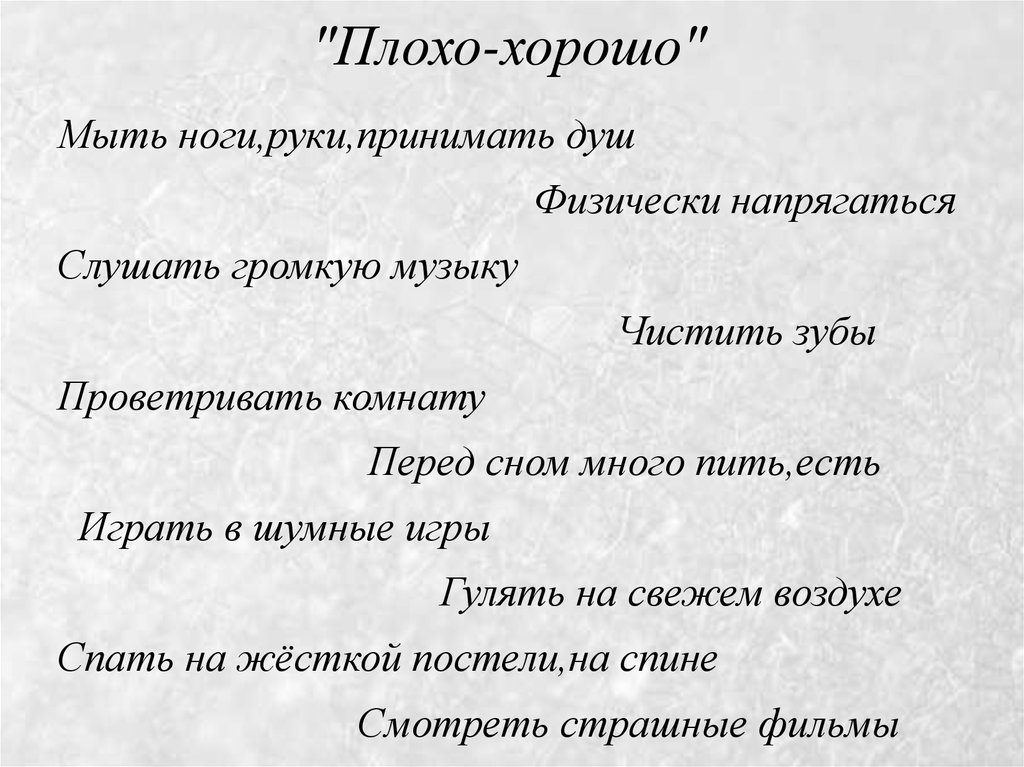 "Плохо-хорошо"

Мыть ноги,руки,принимать душ

Физически напрягаться

Слушать громкую музыку

Чистить зубы

Проветривать комнату

Перед сном много пить,есть

Играть в шумные игры

Гулять на свежем воздухе

Спать на жёсткой постели,на спине

Смотреть страшные фильмы